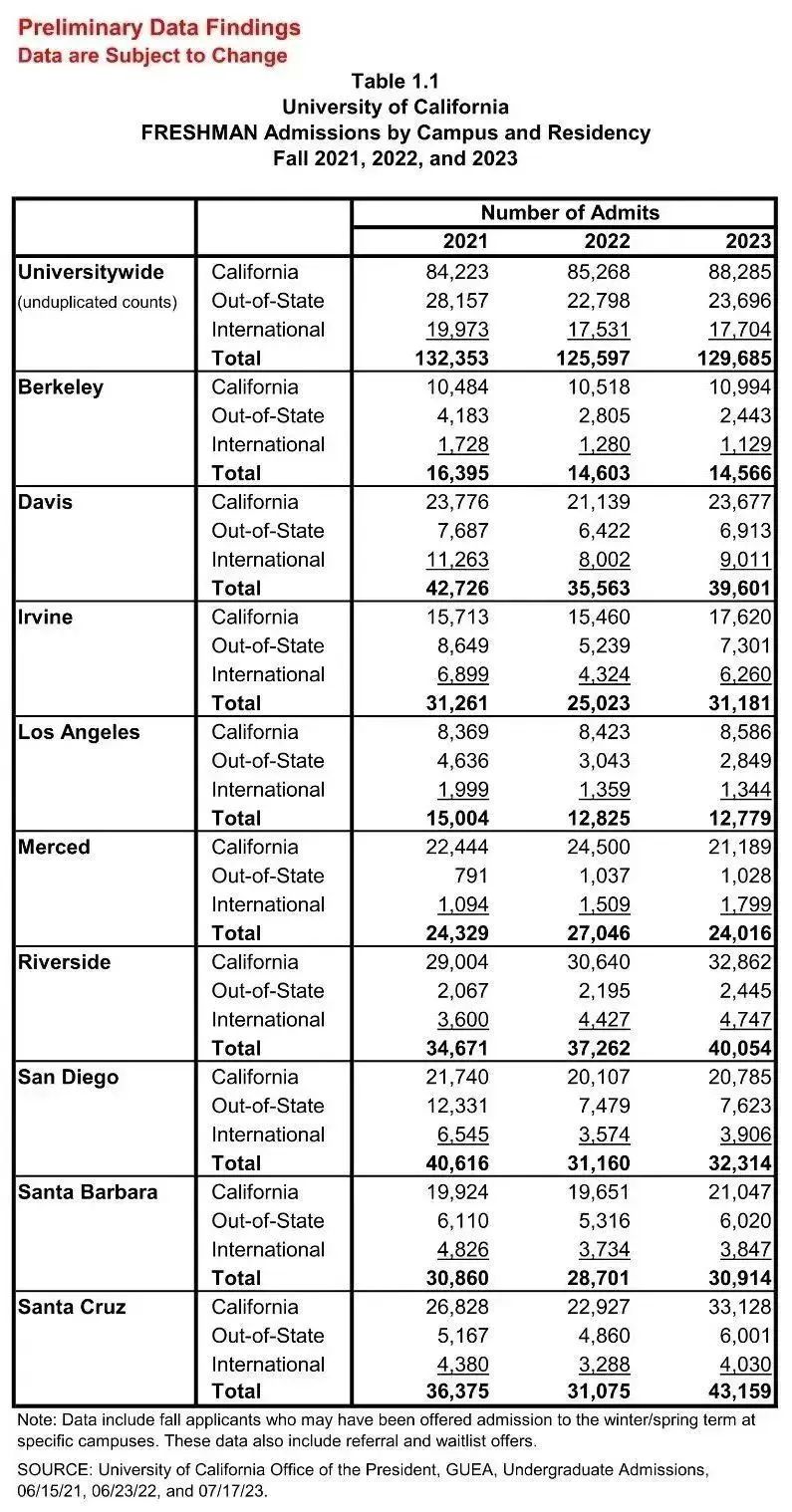 Preliminary Data Findings
Data are Subject to Change

Table 1.1
University of California
FRESHMAN Admissions by Campus and Residency
Fall 2021, 2022, and 2023

| | | Number of Admits | | |
|---|---|---|---|---|
| | | 2021 | 2022 | 2023 |
| Universitywide (unduplicated counts) | California | 84,223 | 85,268 | 88,285 |
| | Out-of-State | 28,157 | 22,798 | 23,696 |
| | International | 19,973 | 17,531 | 17,704 |
| | Total | 132,353 | 125,597 | 129,685 |
| Berkeley | California | 10,484 | 10,518 | 10,994 |
| | Out-of-State | 4,183 | 2,805 | 2,443 |
| | International | 1,728 | 1,280 | 1,129 |
| | Total | 16,395 | 14,603 | 14,566 |
| Davis | California | 23,776 | 21,139 | 23,677 |
| | Out-of-State | 7,687 | 6,422 | 6,913 |
| | International | 11,263 | 8,002 | 9,011 |
| | Total | 42,726 | 35,563 | 39,601 |
| Irvine | California | 15,713 | 15,460 | 17,620 |
| | Out-of-State | 8,649 | 5,239 | 7,301 |
| | International | 6,899 | 4,324 | 6,260 |
| | Total | 31,261 | 25,023 | 31,181 |
| Los Angeles | California | 8,369 | 8,423 | 8,586 |
| | Out-of-State | 4,636 | 3,043 | 2,849 |
| | International | 1,999 | 1,359 | 1,344 |
| | Total | 15,004 | 12,825 | 12,779 |
| Merced | California | 22,444 | 24,500 | 21,189 |
| | Out-of-State | 791 | 1,037 | 1,028 |
| | International | 1,094 | 1,509 | 1,799 |
| | Total | 24,329 | 27,046 | 24,016 |
| Riverside | California | 29,004 | 30,640 | 32,862 |
| | Out-of-State | 2,067 | 2,195 | 2,445 |
| | International | 3,600 | 4,427 | 4,747 |
| | Total | 34,671 | 37,262 | 40,054 |
| San Diego | California | 21,740 | 20,107 | 20,785 |
| | Out-of-State | 12,331 | 7,479 | 7,623 |
| | International | 6,545 | 3,574 | 3,906 |
| | Total | 40,616 | 31,160 | 32,314 |
| Santa Barbara | California | 19,924 | 19,651 | 21,047 |
| | Out-of-State | 6,110 | 5,316 | 6,020 |
| | International | 4,826 | 3,734 | 3,847 |
| | Total | 30,860 | 28,701 | 30,914 |
| Santa Cruz | California | 26,828 | 22,927 | 33,128 |
| | Out-of-State | 5,167 | 4,860 | 6,001 |
| | International | 4,380 | 3,288 | 4,030 |
| | Total | 36,375 | 31,075 | 43,159 |

Note: Data include fall applicants who may have been offered admission to the winter/spring term at specific campuses. These data also include referral and waitlist offers.

SOURCE: University of California Office of the President, GUEA, Undergraduate Admissions, 06/15/21, 06/23/22, and 07/17/23.